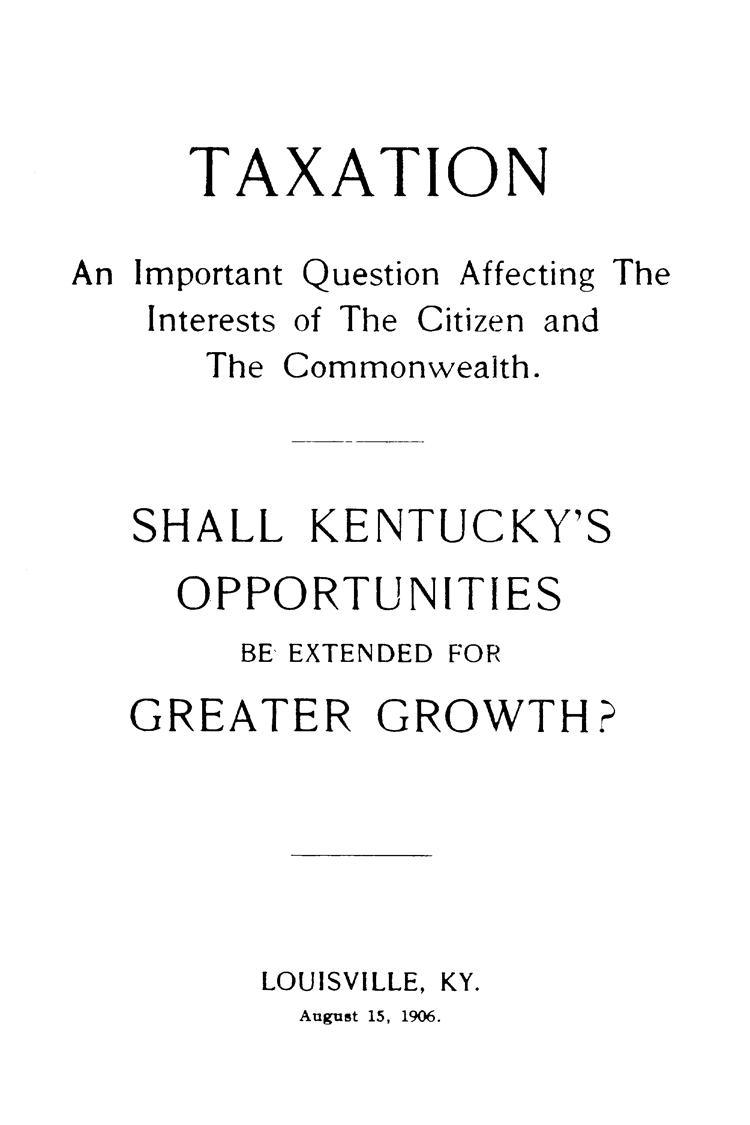 TAXATION

An Important Question Affecting The Interests of The Citizen and The Commonwealth.

SHALL KENTUCKY'S OPPORTUNITIES BE EXTENDED FOR GREATER GROWTH?

LOUISVILLE, KY.
August 15, 1906.